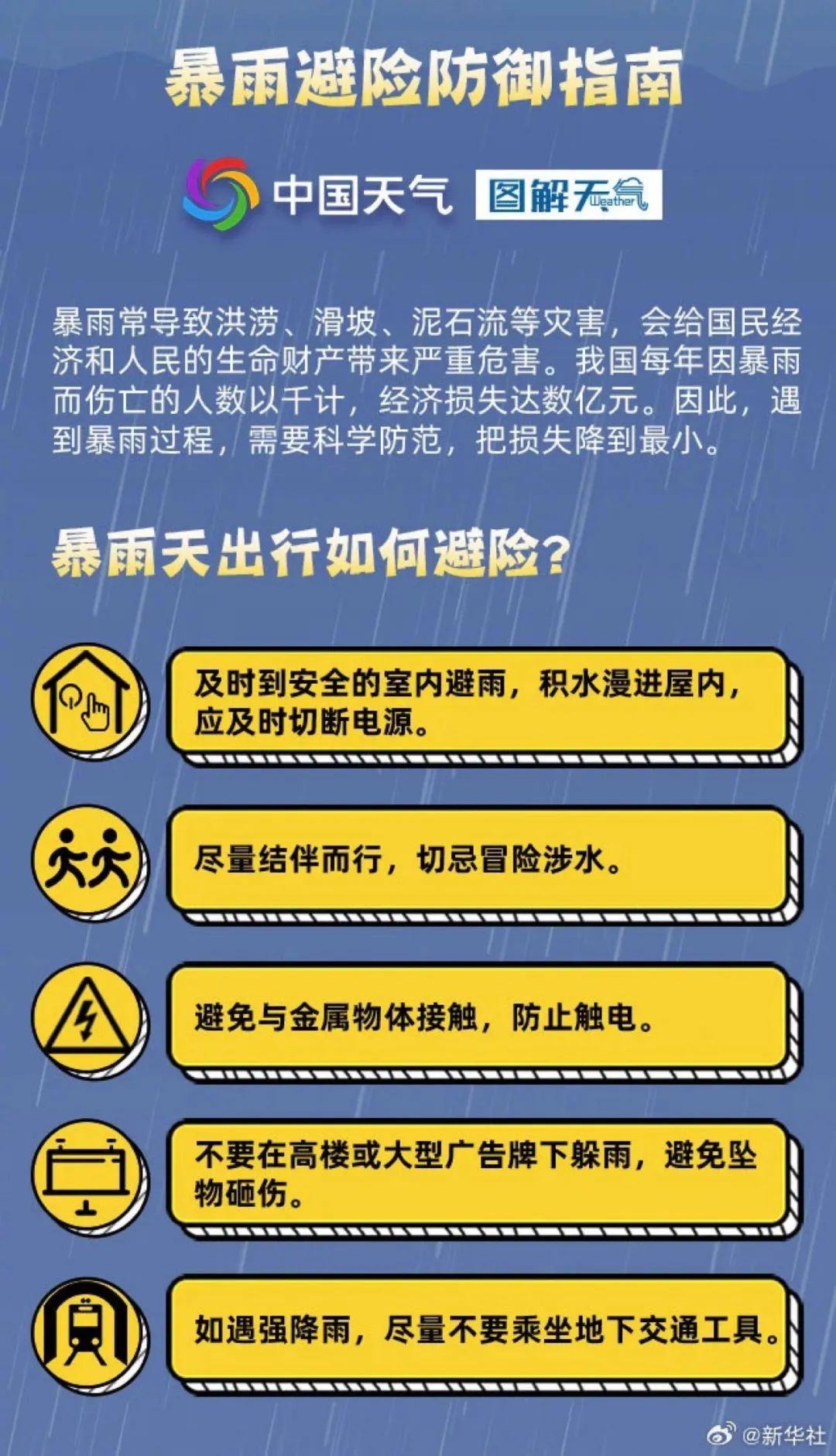 暴雨避险防御指南

中国天气 图解天气 Weather

暴雨常导致洪涝、滑坡、泥石流等灾害，会给国民经济和人民的生命财产带来严重危害。我国每年因暴雨而伤亡的人数以千计，经济损失达数亿元。因此，遇到暴雨过程，需要科学防范，把损失降到最小。

暴雨天出行如何避险？

及时到安全的室内避雨，积水漫进屋内，应及时切断电源。

尽量结伴而行，切忌冒险涉水。

避免与金属物体接触，防止触电。

不要在高楼或大型广告牌下躲雨，避免坠物砸伤。

如遇强降雨，尽量不要乘坐地下交通工具。

@新华社